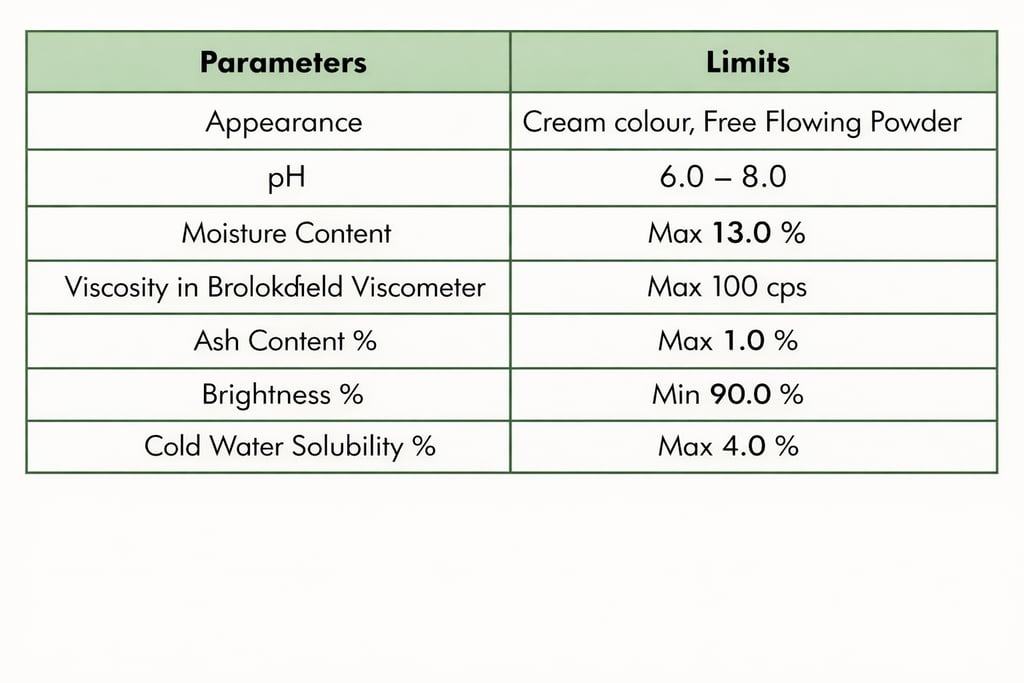 | Parameters | Limits |
|---|---|
| Appearance | Cream colour, Free Flowing Powder |
| pH | 6.0 – 8.0 |
| Moisture Content | Max 13.0 % |
| Viscosity in Brolokdfield Viscometer | Max 100 cps |
| Ash Content % | Max 1.0 % |
| Brightness % | Min 90.0 % |
| Cold Water Solubility % | Max 4.0 % |